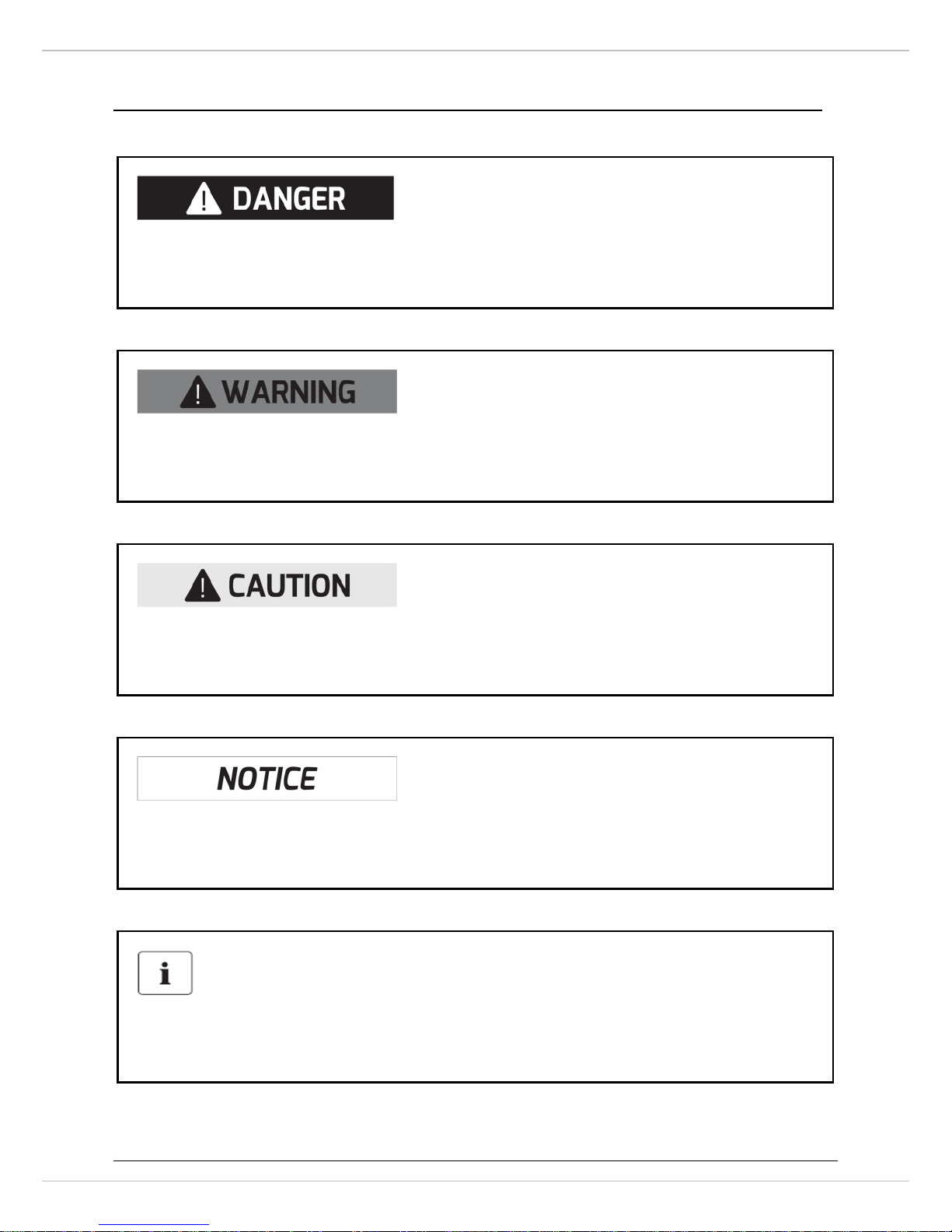 DANGER

WARNING

CAUTION

NOTICE

i